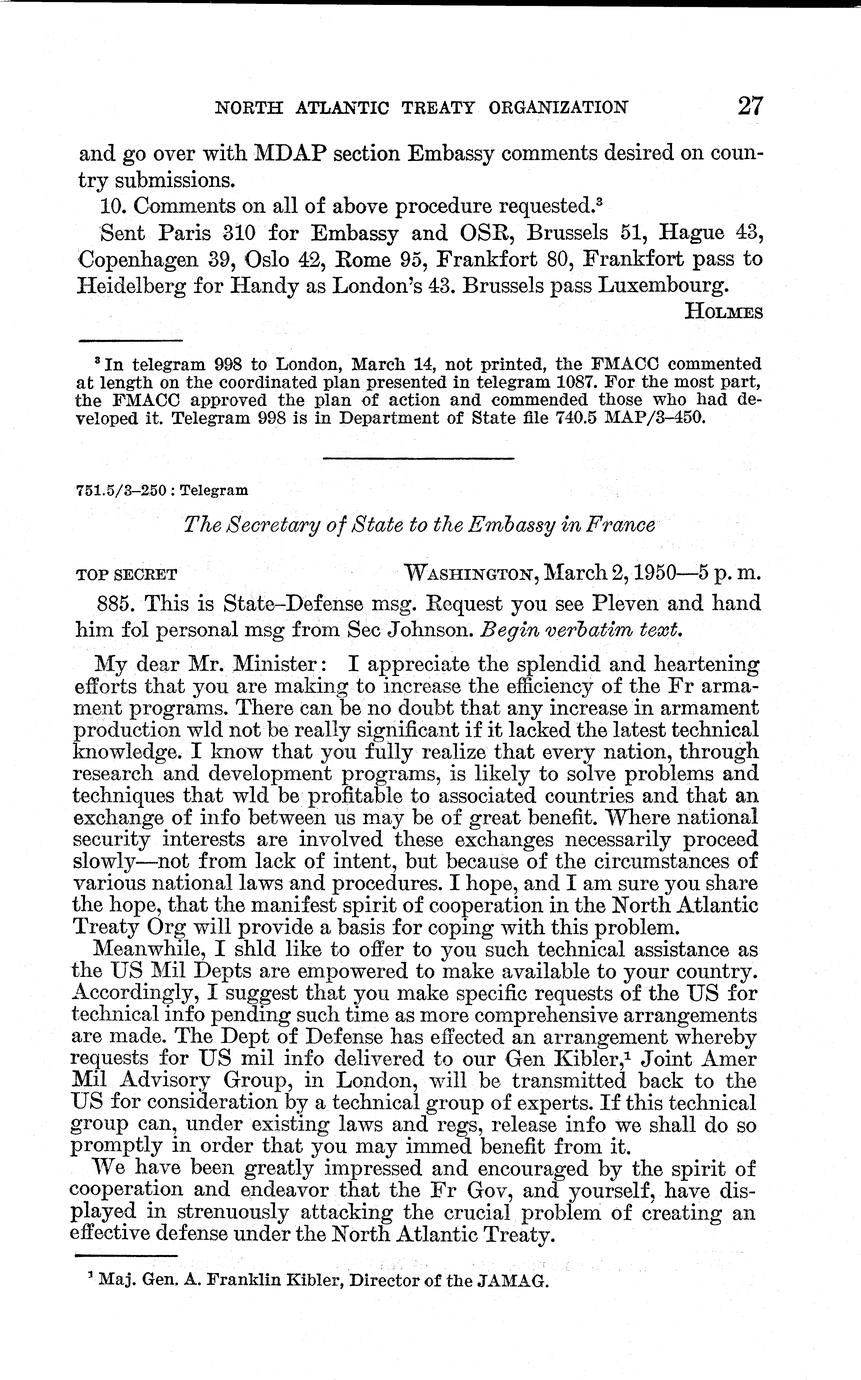 NORTH ATLANTIC TREATY ORGANIZATION 27

and go over with MDAP section Embassy comments desired on country submissions.

10. Comments on all of above procedure requested.$^3$

Sent Paris 310 for Embassy and OSR, Brussels 51, Hague 43, Copenhagen 39, Oslo 42, Rome 95, Frankfort 80, Frankfort pass to Heidelberg for Handy as London's 43. Brussels pass Luxembourg.

HOLMES

$^3$ In telegram 998 to London, March 14, not printed, the FMACC commented at length on the coordinated plan presented in telegram 1087. For the most part, the FMACC approved the plan of action and commended those who had developed it. Telegram 998 is in Department of State file 740.5 MAP/3–450.

751.5/3–250 : Telegram

The Secretary of State to the Embassy in France

TOP SECRET WASHINGTON, March 2, 1950—5 p. m.

885. This is State–Defense msg. Request you see Pleven and hand him fol personal msg from Sec Johnson. Begin verbatim text.

My dear Mr. Minister: I appreciate the splendid and heartening efforts that you are making to increase the efficiency of the Fr armament programs. There can be no doubt that any increase in armament production wld not be really significant if it lacked the latest technical knowledge. I know that you fully realize that every nation, through research and development programs, is likely to solve problems and techniques that wld be profitable to associated countries and that an exchange of info between us may be of great benefit. Where national security interests are involved these exchanges necessarily proceed slowly—not from lack of intent, but because of the circumstances of various national laws and procedures. I hope, and I am sure you share the hope, that the manifest spirit of cooperation in the North Atlantic Treaty Org will provide a basis for coping with this problem.

Meanwhile, I shld like to offer to you such technical assistance as the US Mil Depts are empowered to make available to your country. Accordingly, I suggest that you make specific requests of the US for technical info pending such time as more comprehensive arrangements are made. The Dept of Defense has effected an arrangement whereby requests for US mil info delivered to our Gen Kibler,$^1$ Joint Amer Mil Advisory Group, in London, will be transmitted back to the US for consideration by a technical group of experts. If this technical group can, under existing laws and regs, release info we shall do so promptly in order that you may immed benefit from it.

We have been greatly impressed and encouraged by the spirit of cooperation and endeavor that the Fr Gov, and yourself, have displayed in strenuously attacking the crucial problem of creating an effective defense under the North Atlantic Treaty.

$^1$ Maj. Gen. A. Franklin Kibler, Director of the JAMAG.